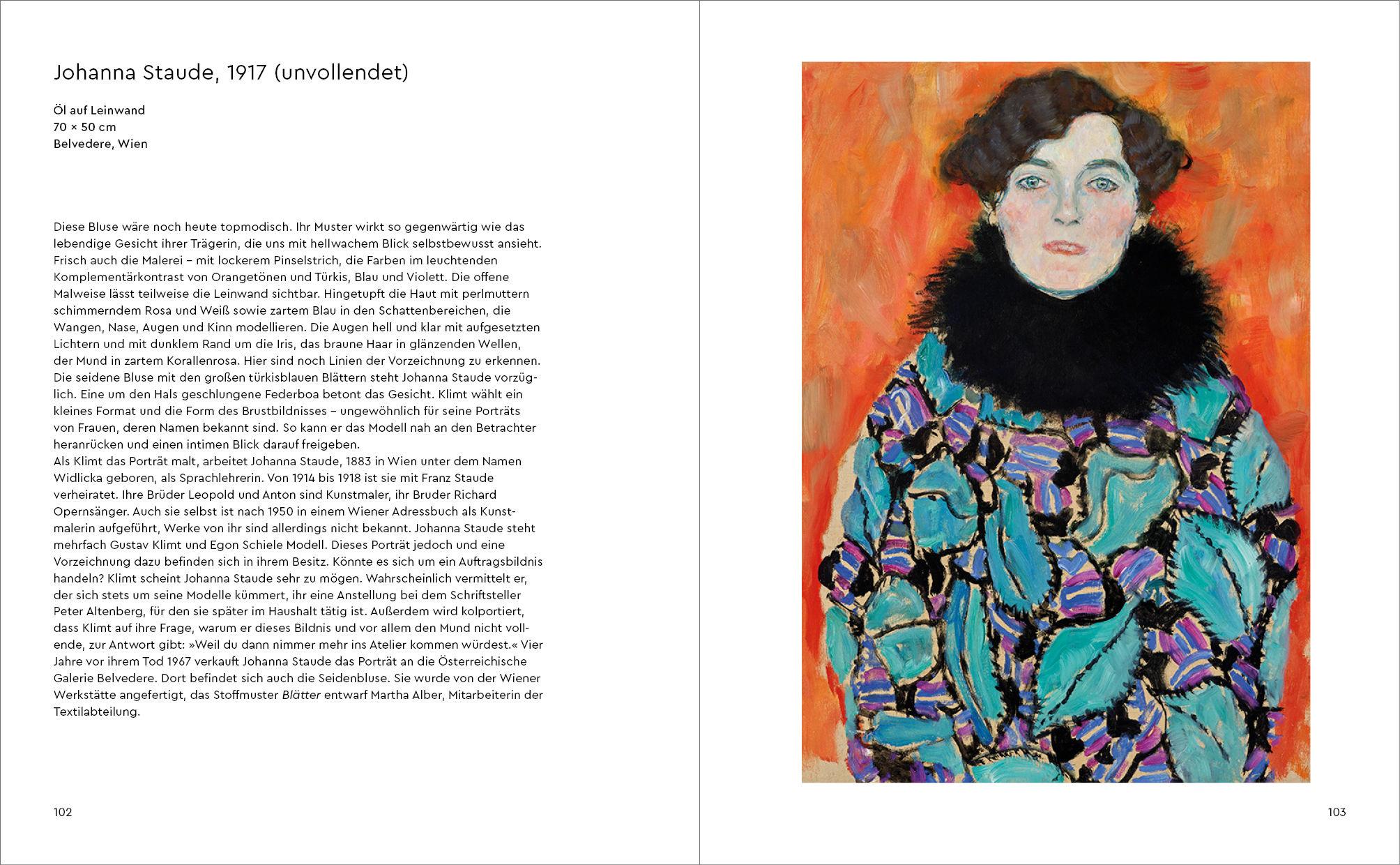 Johanna Staude, 1917 (unvollendet)

Öl auf Leinwand
70 × 50 cm
Belvedere, Wien

Diese Bluse wäre noch heute topmodisch. Ihr Muster wirkt so gegenwärtig wie das lebendige Gesicht ihrer Trägerin, die uns mit hellwachem Blick selbstbewusst ansieht. Frisch auch die Malerei – mit lockerem Pinselstrich, die Farben im leuchtenden Komplementärkontrast von Orangetönen und Türkis, Blau und Violett. Die offene Malweise lässt teilweise die Leinwand sichtbar. Hingetupft die Haut mit perlmuttern schimmerndem Rosa und Weiß sowie zartem Blau in den Schattenbereichen, die Wangen, Nase, Augen und Kinn modellieren. Die Augen hell und klar mit aufgesetzten Lichtern und mit dunklem Rand um die Iris, das braune Haar in glänzenden Wellen, der Mund in zartem Korallenrosa. Hier sind noch Linien der Vorzeichnung zu erkennen. Die seidene Bluse mit den großen türkisblauen Blättern steht Johanna Staude vorzüglich. Eine um den Hals geschlungene Federboa betont das Gesicht. Klimt wählt ein kleines Format und die Form des Brustbildnisses – ungewöhnlich für seine Porträts von Frauen, deren Namen bekannt sind. So kann er das Modell nah an den Betrachter heranrücken und einen intimen Blick darauf freigeben.
Als Klimt das Porträt malt, arbeitet Johanna Staude, 1883 in Wien unter dem Namen Widlicka geboren, als Sprachlehrerin. Von 1914 bis 1918 ist sie mit Franz Staude verheiratet. Ihre Brüder Leopold und Anton sind Kunstmaler, ihr Bruder Richard Opernsänger. Auch sie selbst ist nach 1950 in einem Wiener Adressbuch als Kunstmalerin aufgeführt, Werke von ihr sind allerdings nicht bekannt. Johanna Staude steht mehrfach Gustav Klimt und Egon Schiele Modell. Dieses Porträt jedoch und eine Vorzeichnung dazu befinden sich in ihrem Besitz. Könnte es sich um ein Auftragsbildnis handeln? Klimt scheint Johanna Staude sehr zu mögen. Wahrscheinlich vermittelt er, der sich stets um seine Modelle kümmert, ihr eine Anstellung bei dem Schriftsteller Peter Altenberg, für den sie später im Haushalt tätig ist. Außerdem wird kolportiert, dass Klimt auf ihre Frage, warum er dieses Bildnis und vor allem den Mund nicht vollende, zur Antwort gibt: »Weil du dann nimmer mehr ins Atelier kommen würdest.« Vier Jahre vor ihrem Tod 1967 verkauft Johanna Staude das Porträt an die Österreichische Galerie Belvedere. Dort befindet sich auch die Seidenbluse. Sie wurde von der Wiener Werkstätte angefertigt, das Stoffmuster Blätter entwarf Martha Alber, Mitarbeiterin der Textilabteilung.

102

103